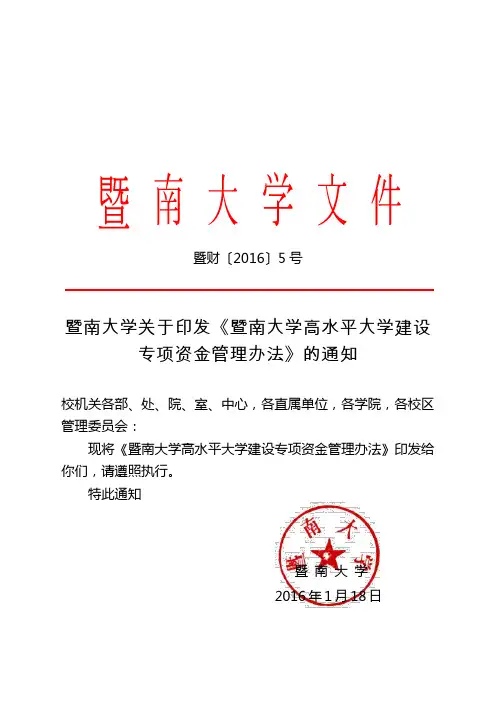 暨南大学文件

暨财〔2016〕5号

暨南大学关于印发《暨南大学高水平大学建设专项资金管理办法》的通知

校机关各部、处、院、室、中心，各直属单位，各学院，各校区管理委员会：

现将《暨南大学高水平大学建设专项资金管理办法》印发给你们，请遵照执行。

特此通知

暨南大学

暨南大学

2016年1月18日